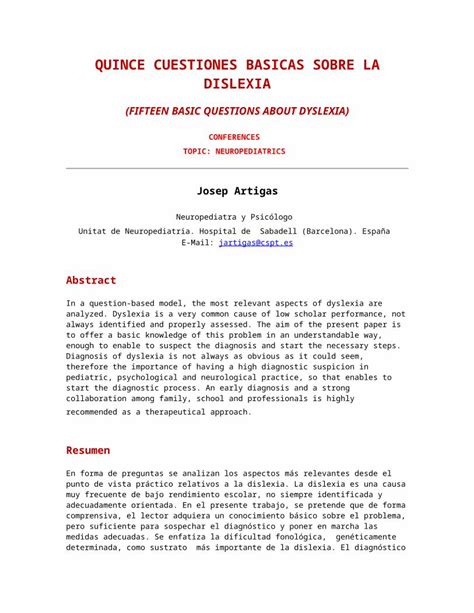 QUINCE CUESTIONES BASICAS SOBRE LA DISLEXIA

(FIFTEEN BASIC QUESTIONS ABOUT DYSLEXIA)

CONFERENCES

TOPIC: NEUROPEDIATRICS

Josep Artigas

Neuropediatra y Psicólogo
Unitat de Neuropediatría. Hospital de Sabadell (Barcelona). España
E-Mail: jartigas@cspt.es

Abstract

In a question-based model, the most relevant aspects of dyslexia are analyzed. Dyslexia is a very common cause of low scholar performance, not always identified and properly assessed. The aim of the present paper is to offer a basic knowledge of this problem in an understandable way, enough to enable to suspect the diagnosis and start the necessary steps. Diagnosis of dyslexia is not always as obvious as it could seem, therefore the importance of having a high diagnostic suspicion in pediatric, psychological and neurological practice, so that enables to start the diagnostic process. An early diagnosis and a strong collaboration among family, school and professionals is highly recommended as a therapeutical approach.

Resumen

En forma de preguntas se analizan los aspectos más relevantes desde el punto de vista práctico relativos a la dislexia. La dislexia es una causa muy frecuente de bajo rendimiento escolar, no siempre identificada y adecuadamente orientada. En el presente trabajo, se pretende que de forma comprensiva, el lector adquiera un conocimiento básico sobre el problema, pero suficiente para sospechar el diagnóstico y poner en marcha las medidas adecuadas. Se enfatiza la dificultad fonológica, genéticamente determinada, como sustrato más importante de la dislexia. El diagnóstico